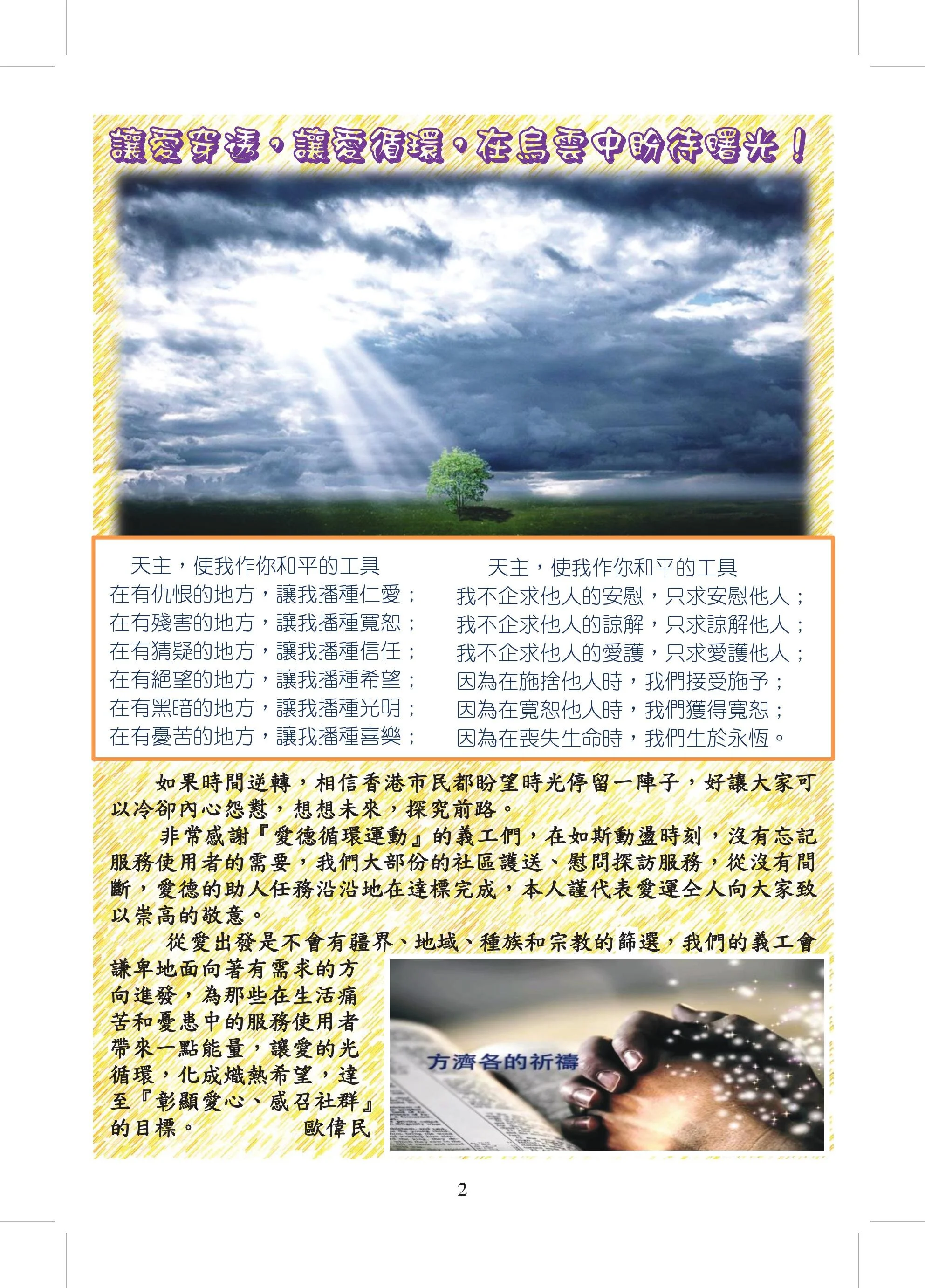 讓愛穿透，讓愛循環，在烏雲中盼待曙光！

天主，使我作你和平的工具
在有仇恨的地方，讓我播種仁愛；
在有殘害的地方，讓我播種寬恕；
在有猜疑的地方，讓我播種信任；
在有絕望的地方，讓我播種希望；
在有黑暗的地方，讓我播種光明；
在有憂苦的地方，讓我播種喜樂；

天主，使我作你和平的工具
我不企求他人的安慰，只求安慰他人；
我不企求他人的諒解，只求諒解他人；
我不企求他人的愛護，只求愛護他人；
因為在施捨他人時，我們接受施予；
因為在寬恕他人時，我們獲得寬恕；
因為在喪失生命時，我們生於永恆。

如果時間逆轉，相信香港市民都盼望時光停留一陣子，好讓大家可以冷卻內心怨懟，想想未來，探究前路。

非常感謝『愛德循環運動』的義工們，在如斯動盪時刻，沒有忘記服務使用者的需要，我們大部份的社區護送、慰問探訪服務，從沒有間斷，愛德的助人任務沿沿地在達標完成，本人謹代表愛運仝人向大家致以崇高的敬意。

從愛出發是不會有疆界、地域、種族和宗教的篩選，我們的義工會謙卑地面向著有需求的方向進發，為那些在生活痛苦和憂患中的服務使用者帶來一點能量，讓愛的光循環，化成熾熱希望，達至『彰顯愛心、感召社群』的目標。　　歐偉民

方濟各的祈禱

2